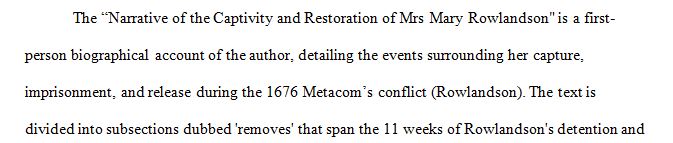 The “Narrative of the Captivity and Restoration of Mrs Mary Rowlandson" is a first-person biographical account of the author, detailing the events surrounding her capture, imprisonment, and release during the 1676 Metacom’s conflict (Rowlandson). The text is divided into subsections dubbed 'removes' that span the 11 weeks of Rowlandson's detention and